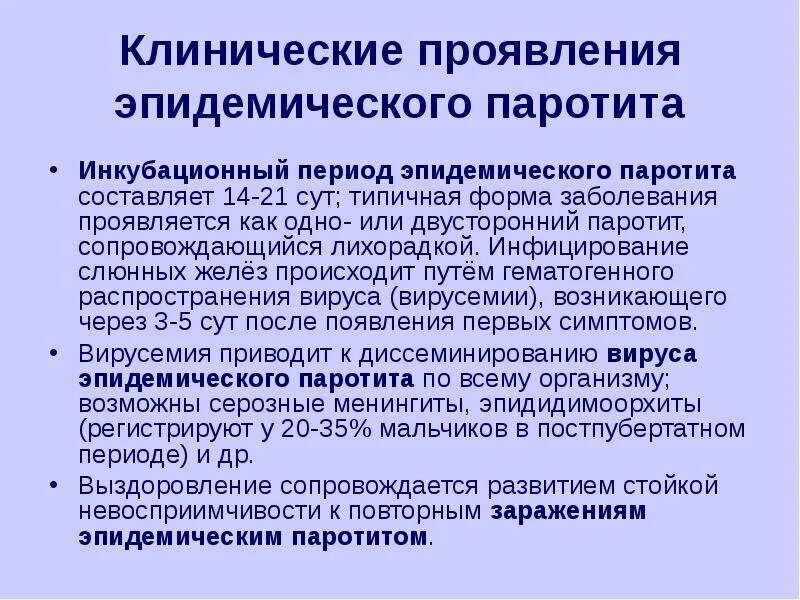 Клинические проявления эпидемического паротита

• Инкубационный период эпидемического паротита составляет 14-21 сут; типичная форма заболевания проявляется как одно- или двусторонний паротит, сопровождающийся лихорадкой. Инфицирование слюнных желёз происходит путём гематогенного распространения вируса (вирусемии), возникающего через 3-5 сут после появления первых симптомов.

• Вирусемия приводит к диссеминированию вируса эпидемического паротита по всему организму; возможны серозные менингиты, эпидидимоорхиты (регистрируют у 20-35% мальчиков в постпубертатном периоде) и др.

• Выздоровление сопровождается развитием стойкой невосприимчивости к повторным заражениям эпидемическим паротитом.